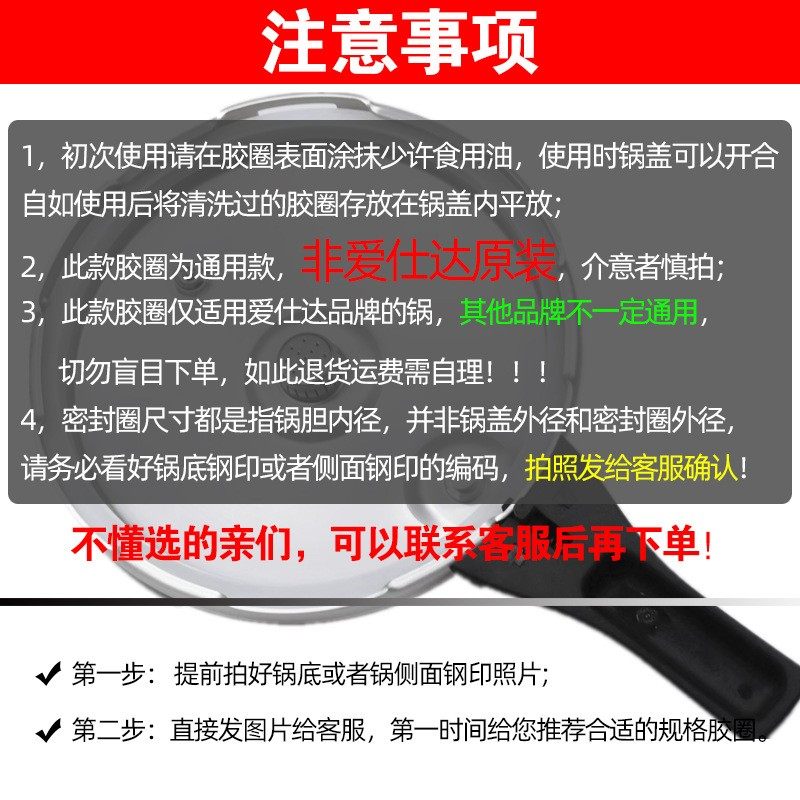 注意事项

1，初次使用请在胶圈表面涂抹少许食用油，使用时锅盖可以开合自如使用后将清洗过的胶圈存放在锅盖内平放；

2，此款胶圈为通用款，非爱仕达原装，介意者慎拍；

3，此款胶圈仅适用爱仕达品牌的锅，其他品牌不一定通用，

切勿盲目下单，如此退货运费需自理！！！

4，密封圈尺寸都是指锅胆内径，并非锅盖外径和密封圈外径，请务必看好锅底钢印或者侧面钢印的编码，拍照发给客服确认！

不懂选的亲们，可以联系客服后再下单！

✔ 第一步：提前拍好锅底或者锅侧面钢印照片；

✔ 第二步：直接发图片给客服，第一时间给您推荐合适的规格胶圈。